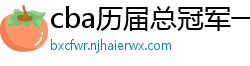 cba历届总冠军一
bxcfwr.njhaierwx.com